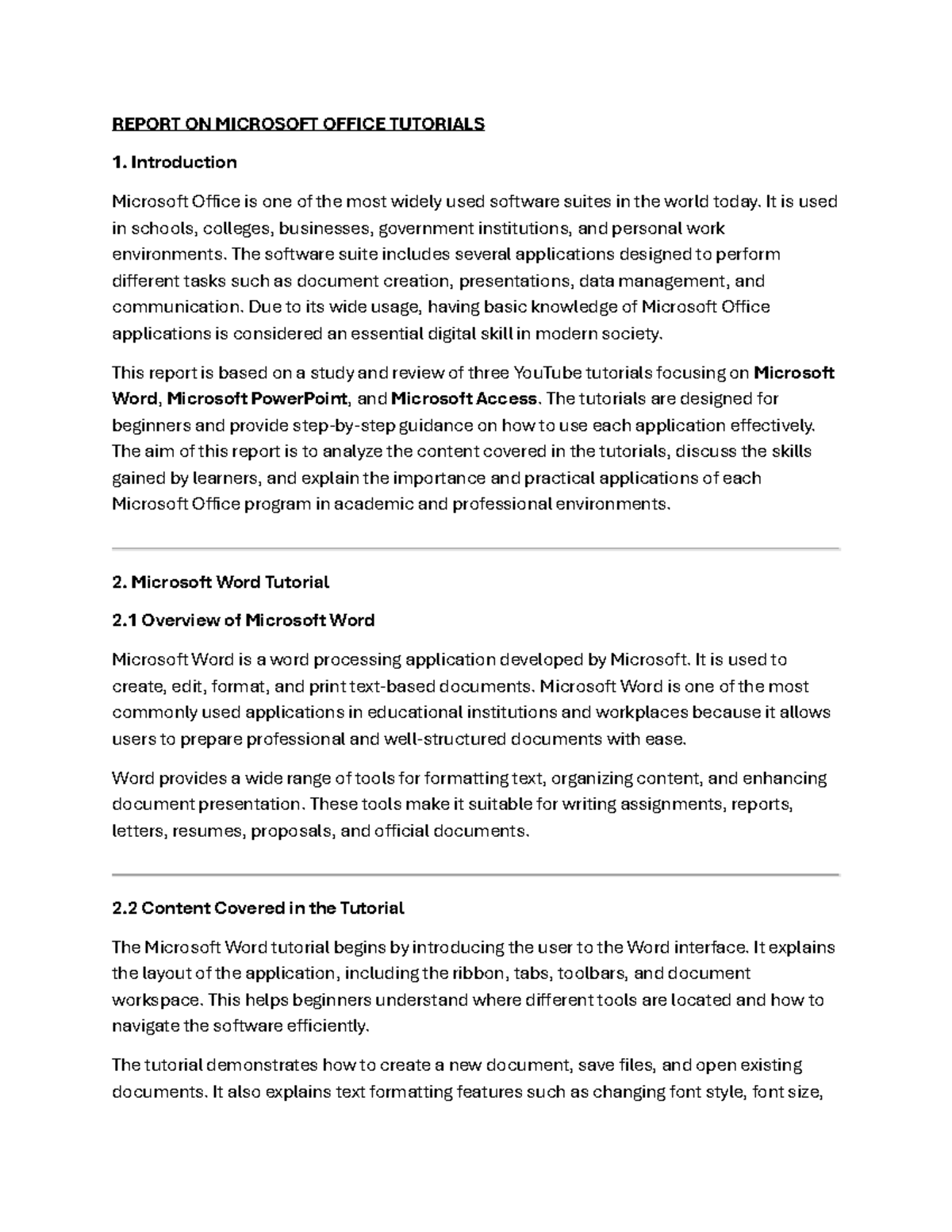 REPORT ON MICROSOFT OFFICE TUTORIALS

1. Introduction

Microsoft Office is one of the most widely used software suites in the world today. It is used in schools, colleges, businesses, government institutions, and personal work environments. The software suite includes several applications designed to perform different tasks such as document creation, presentations, data management, and communication. Due to its wide usage, having basic knowledge of Microsoft Office applications is considered an essential digital skill in modern society.

This report is based on a study and review of three YouTube tutorials focusing on Microsoft Word, Microsoft PowerPoint, and Microsoft Access. The tutorials are designed for beginners and provide step-by-step guidance on how to use each application effectively. The aim of this report is to analyze the content covered in the tutorials, discuss the skills gained by learners, and explain the importance and practical applications of each Microsoft Office program in academic and professional environments.

2. Microsoft Word Tutorial

2.1 Overview of Microsoft Word

Microsoft Word is a word processing application developed by Microsoft. It is used to create, edit, format, and print text-based documents. Microsoft Word is one of the most commonly used applications in educational institutions and workplaces because it allows users to prepare professional and well-structured documents with ease.

Word provides a wide range of tools for formatting text, organizing content, and enhancing document presentation. These tools make it suitable for writing assignments, reports, letters, resumes, proposals, and official documents.

2.2 Content Covered in the Tutorial

The Microsoft Word tutorial begins by introducing the user to the Word interface. It explains the layout of the application, including the ribbon, tabs, toolbars, and document workspace. This helps beginners understand where different tools are located and how to navigate the software efficiently.

The tutorial demonstrates how to create a new document, save files, and open existing documents. It also explains text formatting features such as changing font style, font size,